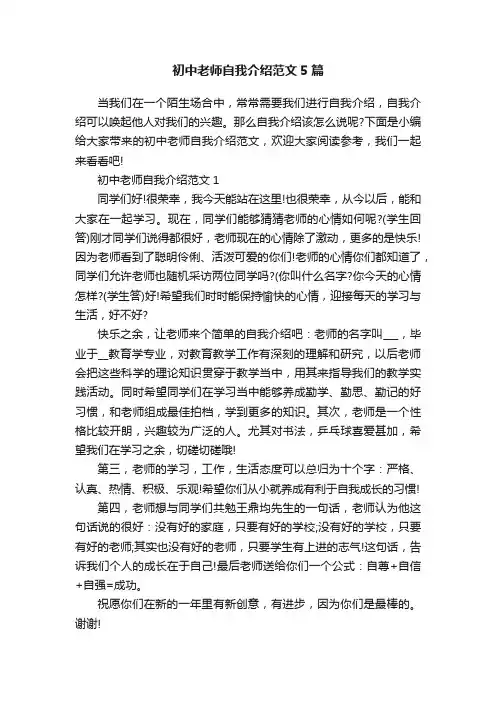 初中老师自我介绍范文5篇

当我们在一个陌生场合中，常常需要我们进行自我介绍，自我介绍可以唤起他人对我们的兴趣。那么自我介绍该怎么说呢?下面是小编给大家带来的初中老师自我介绍范文，欢迎大家阅读参考，我们一起来看看吧!

初中老师自我介绍范文1

同学们好!很荣幸，我今天能站在这里!也很荣幸，从今以后，能和大家在一起学习。现在，同学们能够猜猜老师的心情如何呢?(学生回答)刚才同学们说得都很好，老师现在的心情除了激动，更多的是快乐!因为老师看到了聪明伶俐、活泼可爱的你们!老师的心情你们都知道了，同学们允许老师也随机采访两位同学吗?(你叫什么名字?你今天的心情怎样?(学生答)好!希望我们时时能保持愉快的心情，迎接每天的学习与生活，好不好?

快乐之余，让老师来个简单的自我介绍吧：老师的名字叫___，毕业于__教育学专业，对教育教学工作有深刻的理解和研究，以后老师会把这些科学的理论知识贯穿于教学当中，用其来指导我们的教学实践活动。同时希望同学们在学习当中能够养成勤学、勤思、勤记的好习惯，和老师组成最佳拍档，学到更多的知识。其次，老师是一个性格比较开朗，兴趣较为广泛的人。尤其对书法，乒乓球喜爱甚加，希望我们在学习之余，切磋切磋哦!

第三，老师的学习，工作，生活态度可以总归为十个字：严格、认真、热情、积极、乐观!希望你们从小就养成有利于自我成长的习惯!

第四，老师想与同学们共勉王鼎均先生的一句话，老师认为他这句话说的很好：没有好的家庭，只要有好的学校;没有好的学校，只要有好的老师;其实也没有好的老师，只要学生有上进的志气!这句话，告诉我们个人的成长在于自己!最后老师送给你们一个公式：自尊+自信+自强=成功。

祝愿你们在新的一年里有新创意，有进步，因为你们是最棒的。谢谢!